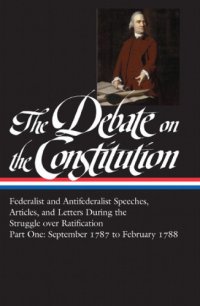 The Debate on the Constitution

Federalist and Antifederalist Speeches, Articles, and Letters During the Struggle over Ratification
Part One: September 1787 to February 1788